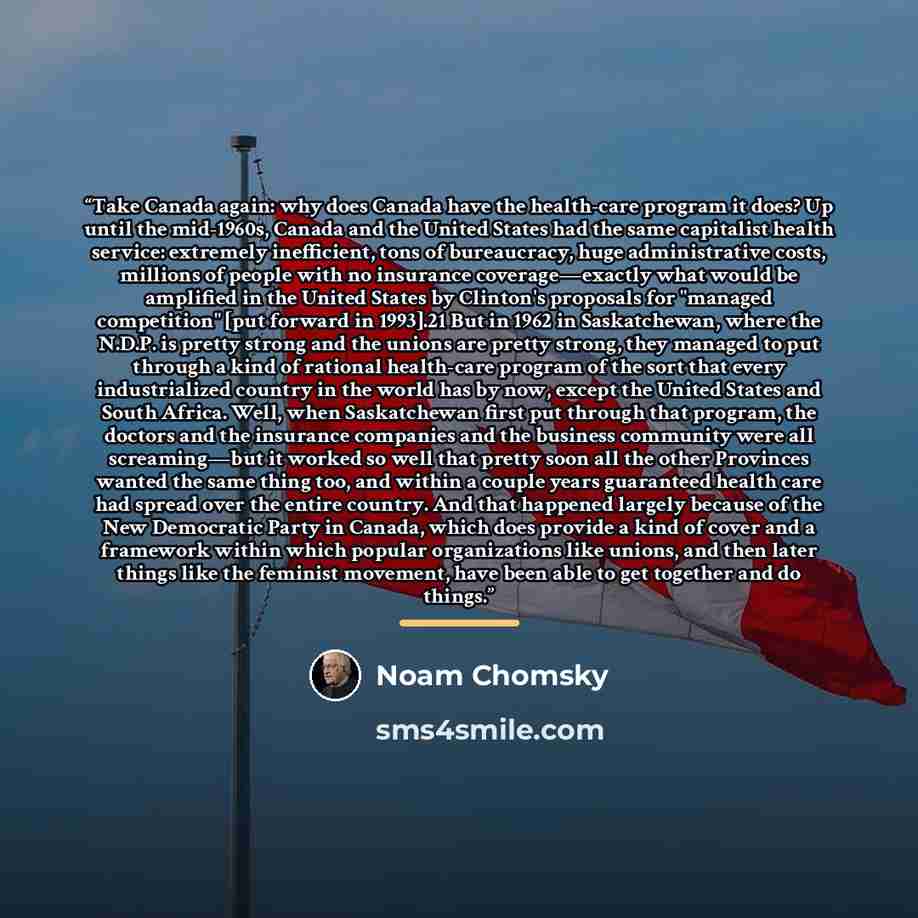 "Take Canada again: why does Canada have the health-care program it does? Up until the mid-1960s, Canada and the United States had the same capitalist health service: extremely inefficient, tons of bureaucracy, huge administrative costs, millions of people with no insurance coverage—exactly what would be amplified in the United States by Clinton's proposals for "managed competition" [put forward in 1993].21 But in 1962 in Saskatchewan, where the N.D.P. is pretty strong and the unions are pretty strong, they managed to put through a kind of rational health-care program of the sort that every industrialized country in the world has by now, except the United States and South Africa. Well, when Saskatchewan first put through that program, the doctors and the insurance companies and the business community were all screaming—but it worked so well that pretty soon all the other Provinces wanted the same thing too, and within a couple years guaranteed health care had spread over the entire country. And that happened largely because of the New Democratic Party in Canada, which does provide a kind of cover and a framework within which popular organizations like unions, and then later things like the feminist movement, have been able to get together and do things."

Noam Chomsky

sms4smile.com